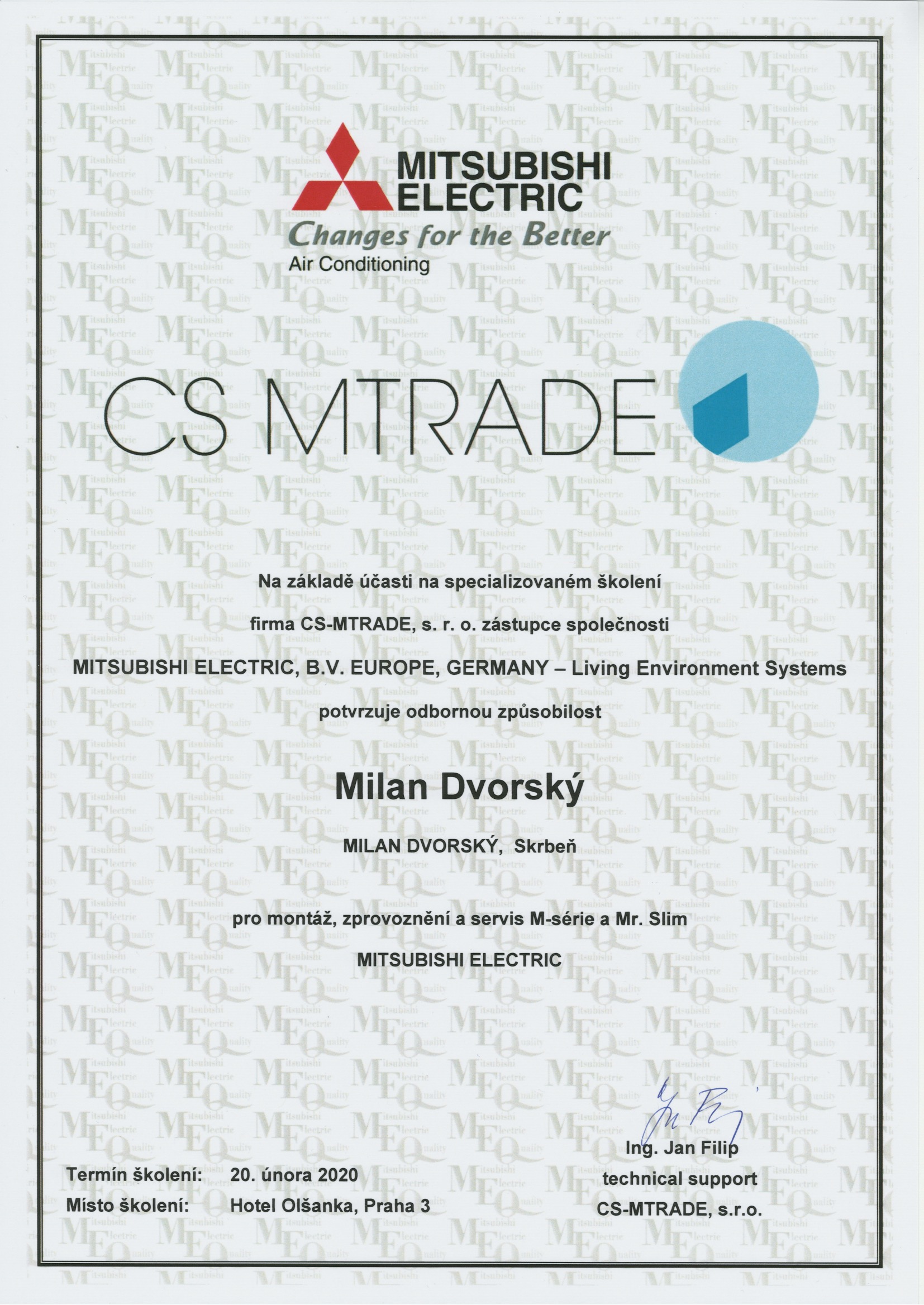 MITSUBISHI ELECTRIC
Changes for the Better
Air Conditioning

CS MTRADE

Na základě účasti na specializovaném školení

firma CS-MTRADE, s. r. o. zástupce společnosti

MITSUBISHI ELECTRIC, B.V. EUROPE, GERMANY – Living Environment Systems

potvrzuje odbornou způsobilost

Milan Dvorský

MILAN DVORSKÝ, Skrbeň

pro montáž, zprovoznění a servis M-série a Mr. Slim

MITSUBISHI ELECTRIC

Termín školení: 20. února 2020
Místo školení: Hotel Olšanka, Praha 3

Ing. Jan Filip
technical support
CS-MTRADE, s.r.o.

Mitsubishi Electric Quality